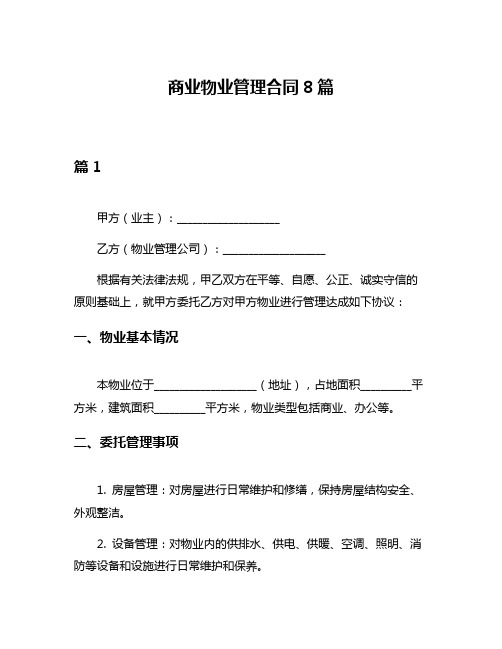 商业物业管理合同 8 篇

篇 1

甲方（业主）：__________________

乙方（物业管理公司）：__________________

根据有关法律法规，甲乙双方在平等、自愿、公正、诚实守信的原则基础上，就甲方委托乙方对甲方物业进行管理达成如下协议：

一、物业基本情况

本物业位于__________________（地址），占地面积_________平方米，建筑面积_________平方米，物业类型包括商业、办公等。

二、委托管理事项

1. 房屋管理：对房屋进行日常维护和修缮，保持房屋结构安全、外观整洁。

2. 设备管理：对物业内的供排水、供电、供暖、空调、照明、消防等设备和设施进行日常维护和保养。